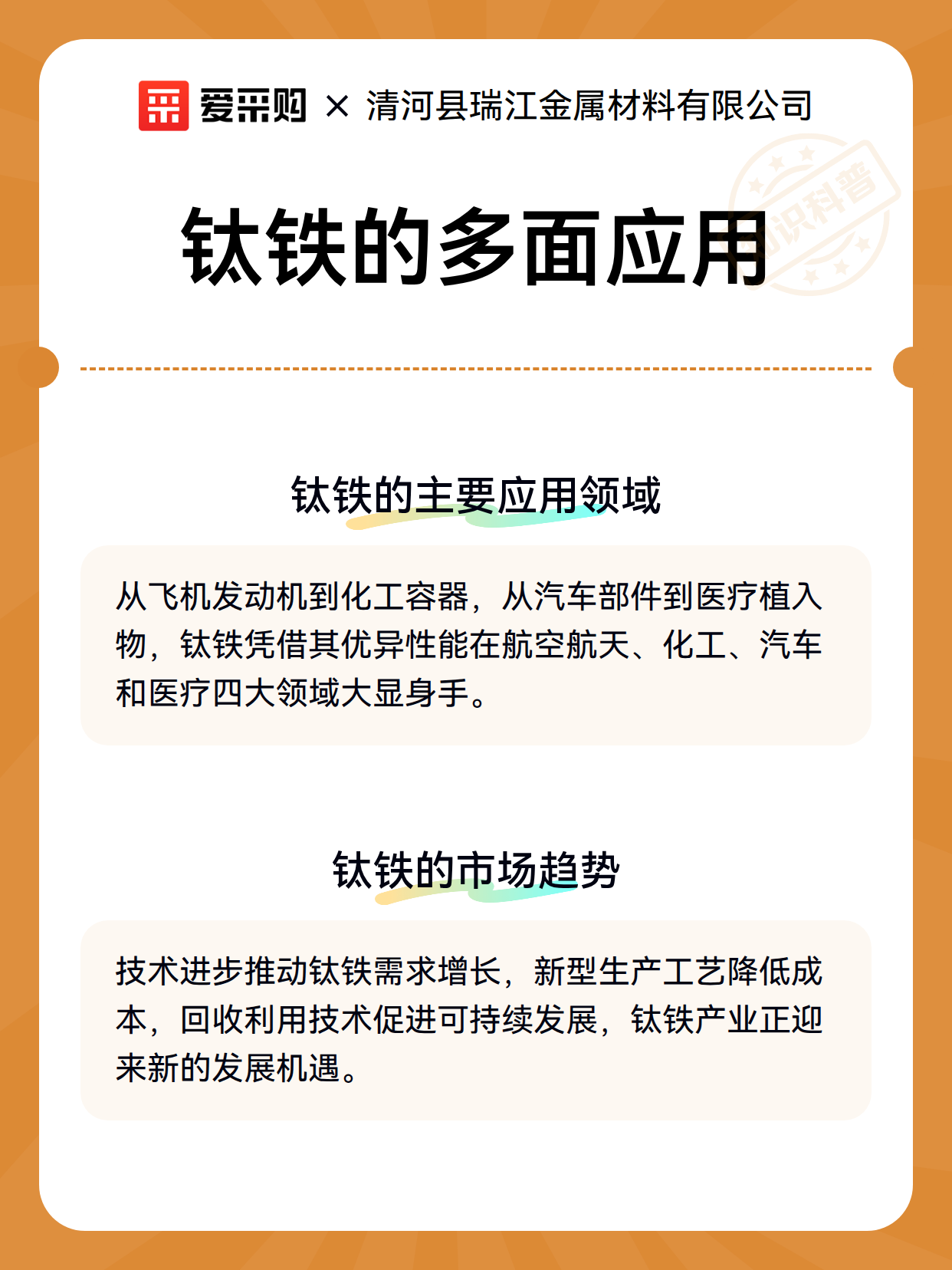 爱采购 × 清河县瑞江金属材料有限公司

知识科普

钛铁的多面应用

钛铁的主要应用领域

从飞机发动机到化工容器，从汽车部件到医疗植入物，钛铁凭借其优异性能在航空航天、化工、汽车和医疗四大领域大显身手。

钛铁的市场趋势

技术进步推动钛铁需求增长，新型生产工艺降低成本，回收利用技术促进可持续发展，钛铁产业正迎来新的发展机遇。